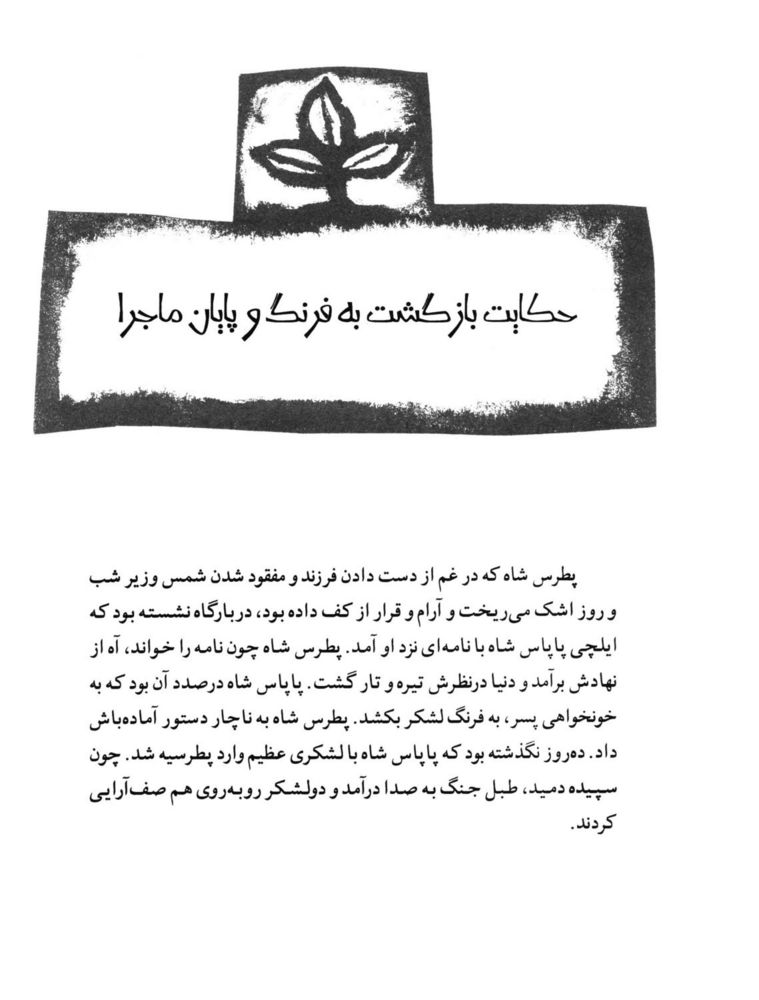 حکایت بازگشت به فرنگ و پایان ماجرا

پطرس شاه که در غم از دست دادن فرزند و مفقود شدن شمس وزیر شب و روز اشک می‌ریخت و آرام و قرار از کف داده بود، در بارگاه نشسته بود که ایلچی پاپاس شاه با نامه‌ای نزد او آمد. پطرس شاه چون نامه را خواند، آه از نهادش برآمد و دنیا درنظرش تیره و تار گشت. پاپاس شاه درصدد آن بود که به خونخواهی پسر، به فرنگ لشکر بکشد. پطرس شاه به ناچار دستور آماده‌باش داد. ده‌روز نگذشته بود که پاپاس شاه با لشکری عظیم وارد پطرسیه شد. چون سپیده دمید، طبل جنگ به صدا درآمد و دولشکر روبه‌روی هم صف‌آرایی کردند.